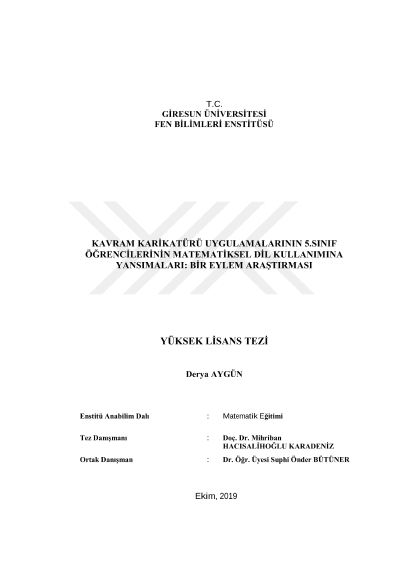 T.C.
GİRESUN ÜNİVERSİTESİ
FEN BİLİMLERİ ENSTİTÜSÜ

KAVRAM KARİKATÜRÜ UYGULAMALARININ 5.SINIF ÖĞRENCİLERİNİN MATEMATİKSEL DİL KULLANIMINA YANSIMALARI: BİR EYLEM ARAŞTIRMASI

YÜKSEK LİSANS TEZİ

Derya AYGÜN

Enstitü Anabilim Dalı : Matematik Eğitimi

Tez Danışmanı : Doç. Dr. Mihriban HACISALİHOĞLU KARADENİZ

Ortak Danışman : Dr. Öğr. Üyesi Suphi Önder BÜTÜNER

Ekim, 2019